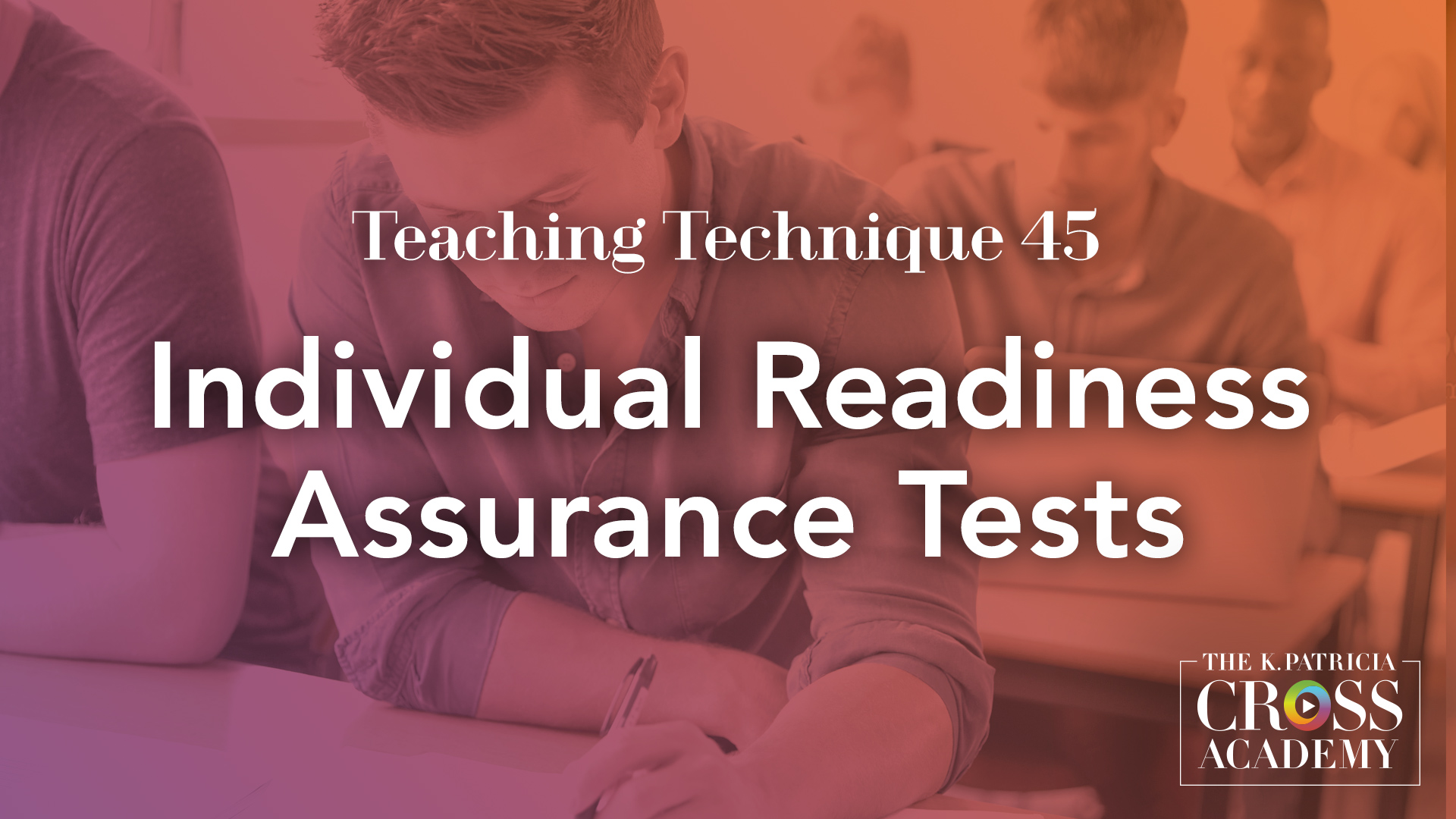 Teaching Technique 45

Individual Readiness Assurance Tests

THE K. PATRICIA
CROSS
ACADEMY